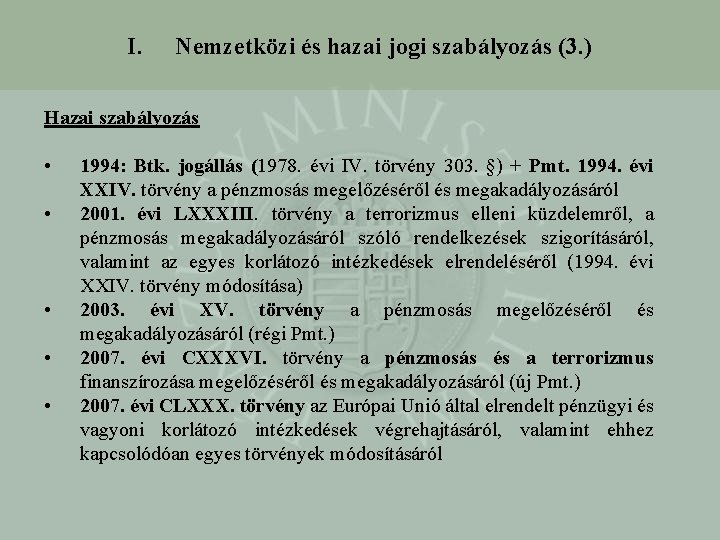 I. Nemzetközi és hazai jogi szabályozás (3.)

Hazai szabályozás

• 1994: Btk. jogállás (1978. évi IV. törvény 303. §) + Pmt. 1994. évi XXIV. törvény a pénzmosás megelőzéséről és megakadályozásáról
• 2001. évi LXXXIII. törvény a terrorizmus elleni küzdelemről, a pénzmosás megakadályozásáról szóló rendelkezések szigorításáról, valamint az egyes korlátozó intézkedések elrendeléséről (1994. évi XXIV. törvény módosítása)
• 2003. évi XV. törvény a pénzmosás megelőzéséről és megakadályozásáról (régi Pmt.)
• 2007. évi CXXXVI. törvény a pénzmosás és a terrorizmus finanszírozása megelőzéséről és megakadályozásáról (új Pmt.)
• 2007. évi CLXXX. törvény az Európai Unió által elrendelt pénzügyi és vagyoni korlátozó intézkedések végrehajtásáról, valamint ehhez kapcsolódóan egyes törvények módosításáról